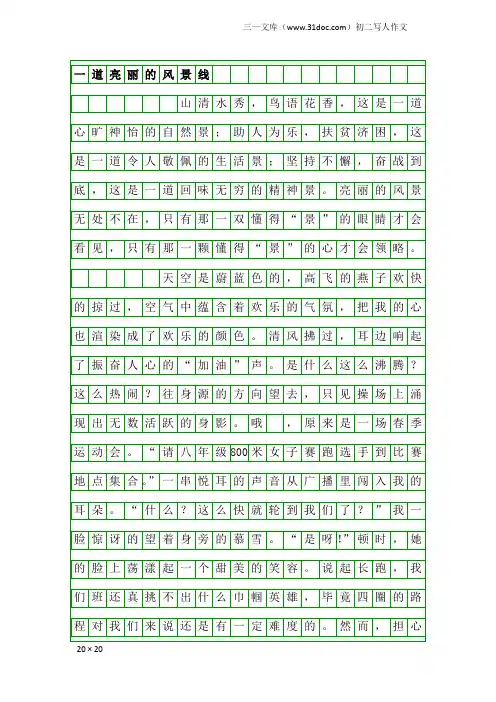 三一文库（www.31doc.com）初二写人作文

一道亮丽的风景线

山清水秀，鸟语花香，这是一道心旷神怡的自然景；助人为乐，扶贫济困，这是一道令人敬佩的生活景；坚持不懈，奋战到底，这是一道回味无穷的精神景。亮丽的风景无处不在，只有那一双懂得“景”的眼睛才会看见，只有那一颗懂得“景”的心才会领略。

天空是蔚蓝色的，高飞的燕子欢快的掠过，空气中蕴含着欢乐的气氛，把我的心也渲染成了欢乐的颜色。清风拂过，耳边响起了振奋人心的“加油”声。是什么这么沸腾？这么热闹？往身源的方向望去，只见操场上涌现出无数活跃的身影。哦，原来是一场春季运动会。“请八年级800米女子赛跑选手到比赛地点集合。”一串悦耳的声音从广播里闯入我的耳朵。“什么？这么快就轮到我们了？”我一脸惊讶的望着身旁的慕雪。“是呀!”顿时，她的脸上荡漾起一个甜美的笑容。说起长跑，我们班还真挑不出什么巾帼英雄，毕竟四圈的路程对我们来说还是有一定难度的。然而，担心

20×20